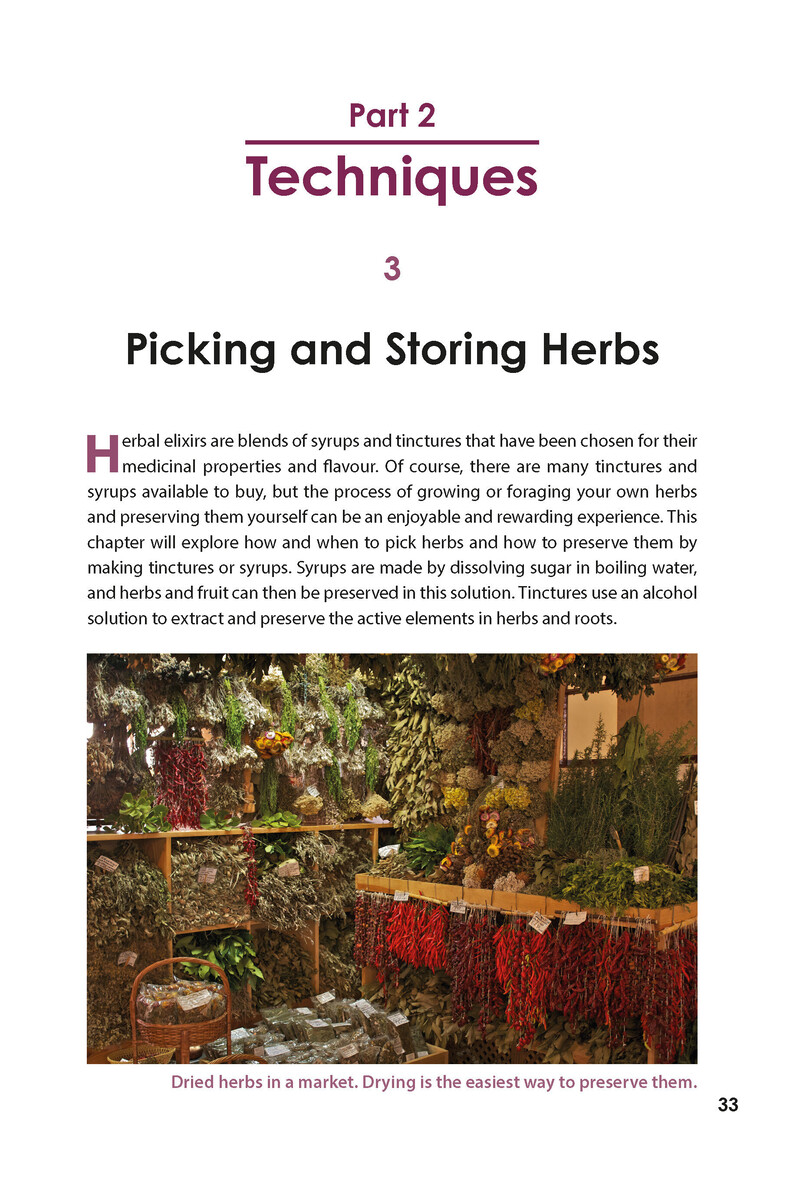 Part 2

Techniques

3

Picking and Storing Herbs

Herbal elixirs are blends of syrups and tinctures that have been chosen for their medicinal properties and flavour. Of course, there are many tinctures and syrups available to buy, but the process of growing or foraging your own herbs and preserving them yourself can be an enjoyable and rewarding experience. This chapter will explore how and when to pick herbs and how to preserve them by making tinctures or syrups. Syrups are made by dissolving sugar in boiling water, and herbs and fruit can then be preserved in this solution. Tinctures use an alcohol solution to extract and preserve the active elements in herbs and roots.

Dried herbs in a market. Drying is the easiest way to preserve them.

33